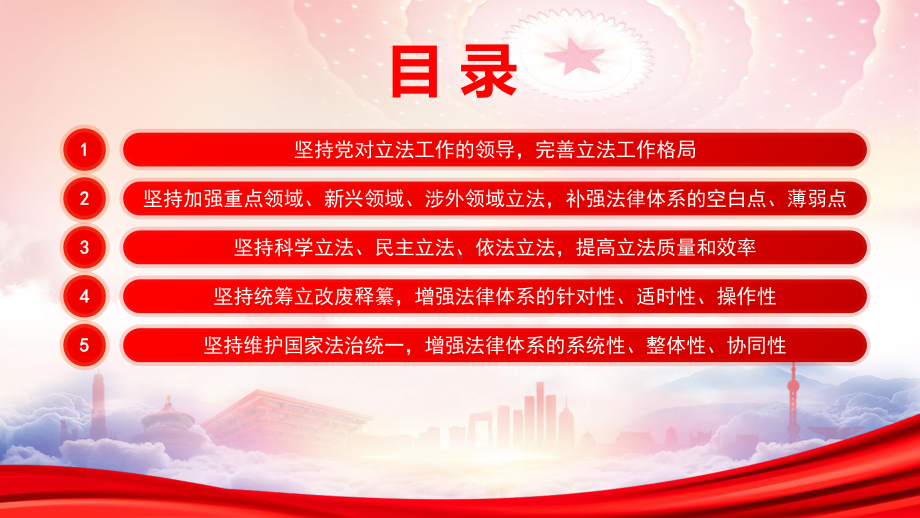 目录

1 坚持党对立法工作的领导，完善立法工作格局

2 坚持加强重点领域、新兴领域、涉外领域立法，补强法律体系的空白点、薄弱点

3 坚持科学立法、民主立法、依法立法，提高立法质量和效率

4 坚持统筹立改废释纂，增强法律体系的针对性、适时性、操作性

5 坚持维护国家法治统一，增强法律体系的系统性、整体性、协同性